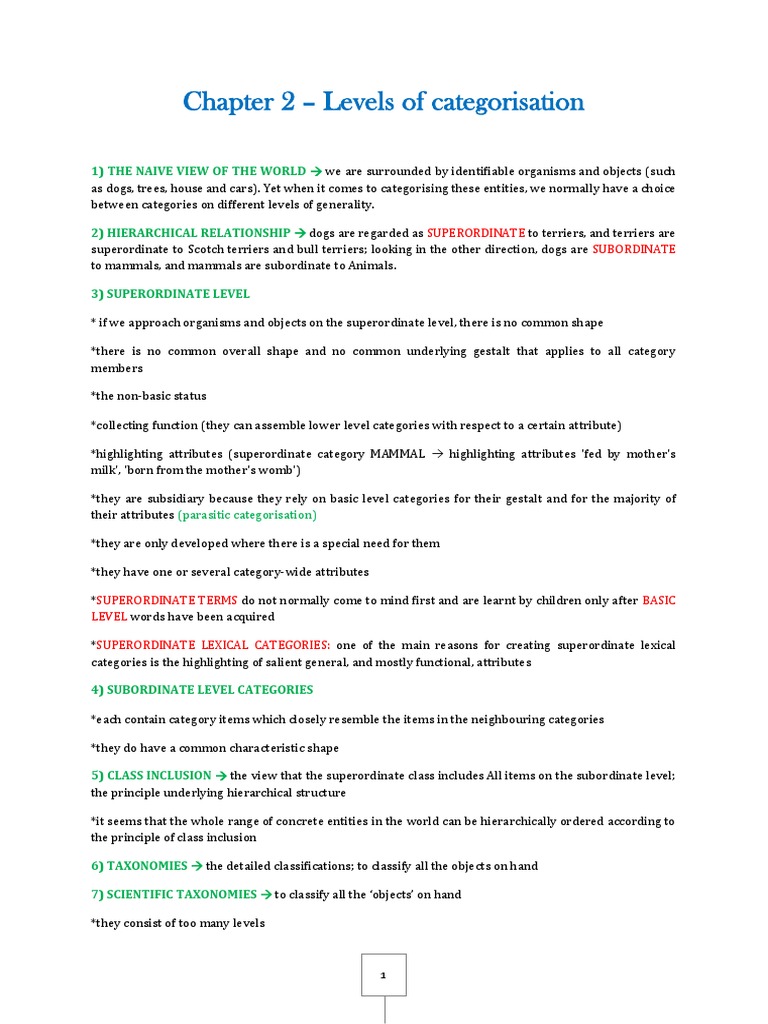 Chapter 2 – Levels of categorisation

1) THE NAIVE VIEW OF THE WORLD → we are surrounded by identifiable organisms and objects (such as dogs, trees, house and cars). Yet when it comes to categorising these entities, we normally have a choice between categories on different levels of generality.

2) HIERARCHICAL RELATIONSHIP → dogs are regarded as SUPERORDINATE to terriers, and terriers are superordinate to Scotch terriers and bull terriers; looking in the other direction, dogs are SUBORDINATE to mammals, and mammals are subordinate to Animals.

3) SUPERORDINATE LEVEL

* if we approach organisms and objects on the superordinate level, there is no common shape

*there is no common overall shape and no common underlying gestalt that applies to all category members

*the non-basic status

*collecting function (they can assemble lower level categories with respect to a certain attribute)

*highlighting attributes (superordinate category MAMMAL → highlighting attributes 'fed by mother's milk', 'born from the mother's womb')

*they are subsidiary because they rely on basic level categories for their gestalt and for the majority of their attributes (parasitic categorisation)

*they are only developed where there is a special need for them

*they have one or several category-wide attributes

*SUPERORDINATE TERMS do not normally come to mind first and are learnt by children only after BASIC LEVEL words have been acquired

*SUPERORDINATE LEXICAL CATEGORIES: one of the main reasons for creating superordinate lexical categories is the highlighting of salient general, and mostly functional, attributes

4) SUBORDINATE LEVEL CATEGORIES

*each contain category items which closely resemble the items in the neighbouring categories

*they do have a common characteristic shape

5) CLASS INCLUSION → the view that the superordinate class includes All items on the subordinate level; the principle underlying hierarchical structure

*it seems that the whole range of concrete entities in the world can be hierarchically ordered according to the principle of class inclusion

6) TAXONOMIES → the detailed classifications; to classify all the objects on hand

7) SCIENTIFIC TAXONOMIES → to classify all the 'objects' on hand

*they consist of too many levels

1